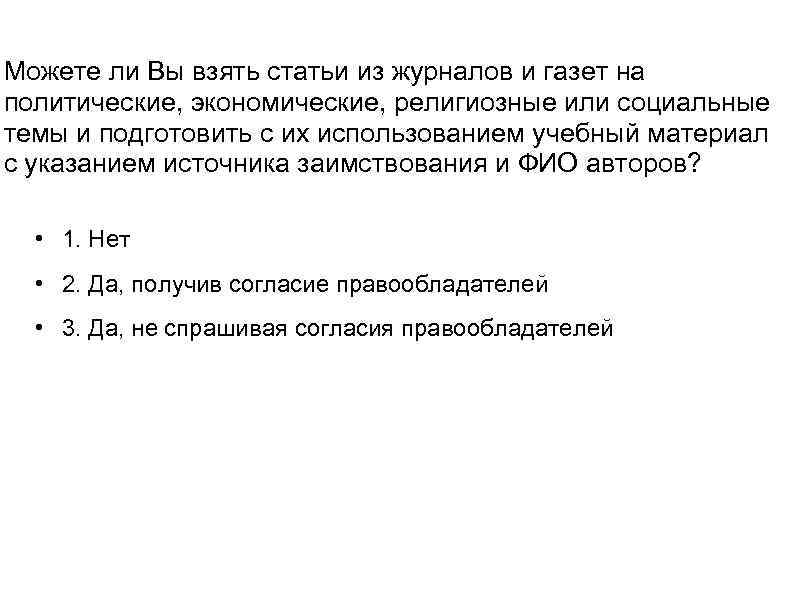 Можете ли Вы взять статьи из журналов и газет на политические, экономические, религиозные или социальные темы и подготовить с их использованием учебный материал с указанием источника заимствования и ФИО авторов?

• 1. Нет

• 2. Да, получив согласие правообладателей

• 3. Да, не спрашивая согласия правообладателей